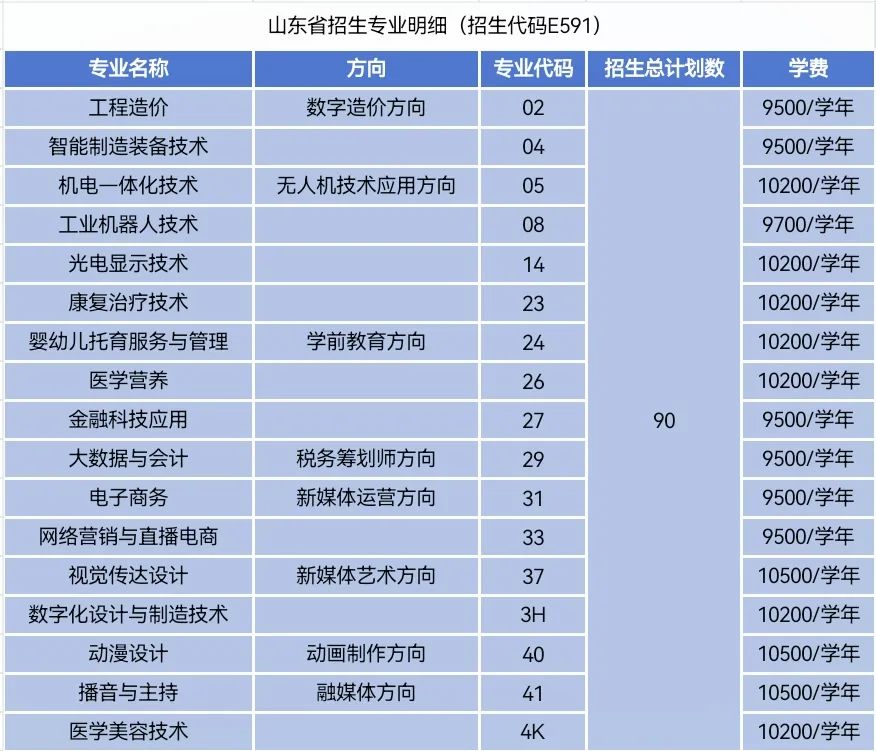 山东省招生专业明细（招生代码E591）

| 专业名称 | 方向 | 专业代码 | 招生总计划数 | 学费 |
|---|---|---|---|---|
| 工程造价 | 数字造价方向 | 02 | 90 | 9500/学年 |
| 智能制造装备技术 | | 04 | | 9500/学年 |
| 机电一体化技术 | 无人机技术应用方向 | 05 | | 10200/学年 |
| 工业机器人技术 | | 08 | | 9700/学年 |
| 光电显示技术 | | 14 | | 10200/学年 |
| 康复治疗技术 | | 23 | | 10200/学年 |
| 婴幼儿托育服务与管理 | 学前教育方向 | 24 | | 10200/学年 |
| 医学营养 | | 26 | | 10200/学年 |
| 金融科技应用 | | 27 | | 9500/学年 |
| 大数据与会计 | 税务筹划师方向 | 29 | | 9500/学年 |
| 电子商务 | 新媒体运营方向 | 31 | | 9500/学年 |
| 网络营销与直播电商 | | 33 | | 9500/学年 |
| 视觉传达设计 | 新媒体艺术方向 | 37 | | 10500/学年 |
| 数字化设计与制造技术 | | 3H | | 10200/学年 |
| 动漫设计 | 动画制作方向 | 40 | | 10500/学年 |
| 播音与主持 | 融媒体方向 | 41 | | 10500/学年 |
| 医学美容技术 | | 4K | | 10200/学年 |